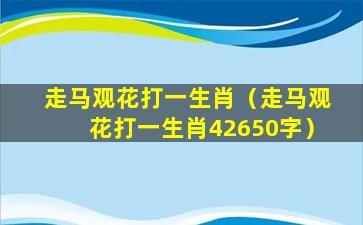 走马观花打一生肖（走马观花打一生肖42650字）